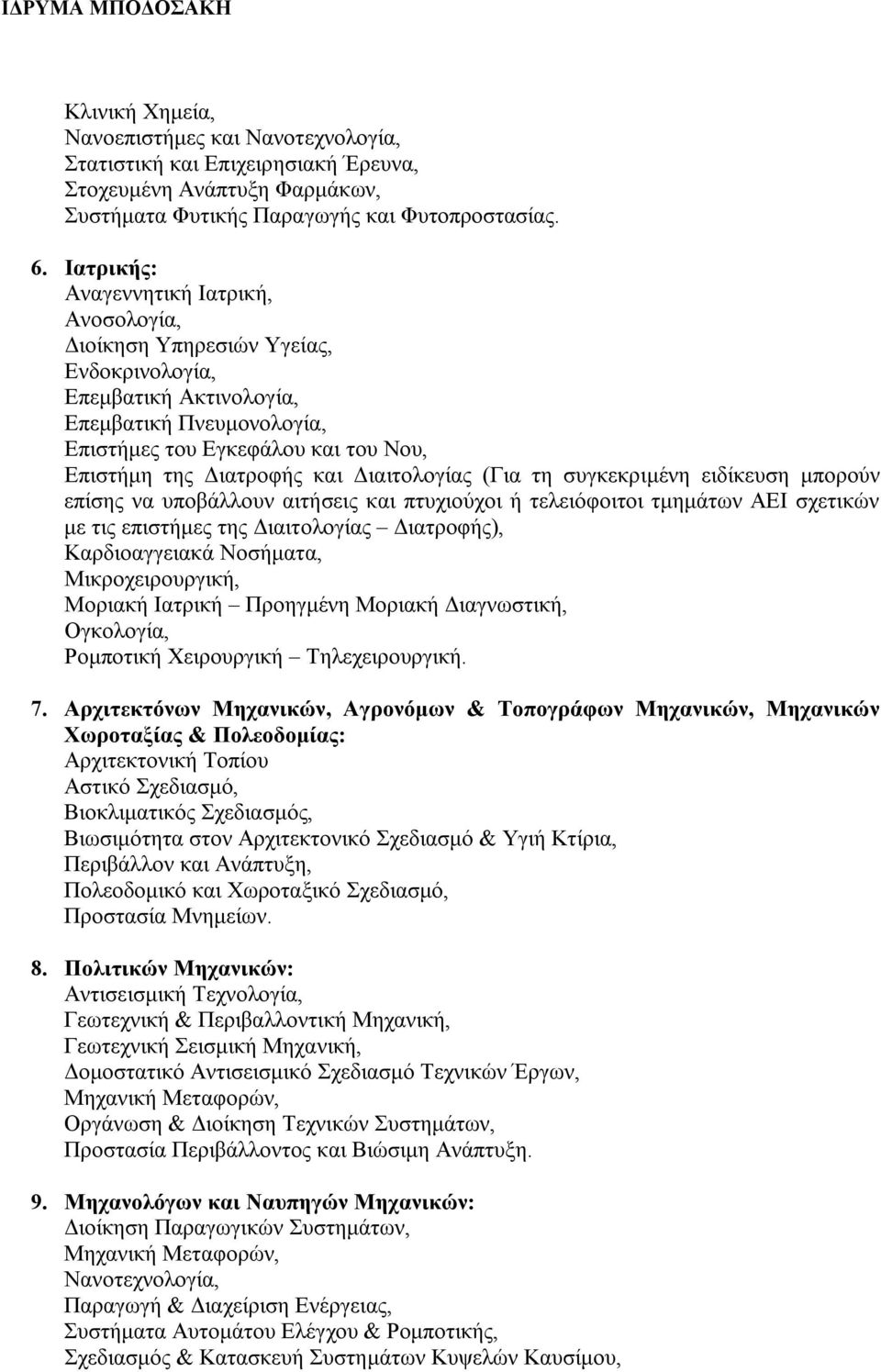 ΙΔΡΥΜΑ ΜΠΟΔΟΣΑΚΗ

Κλινική Χημεία,
Νανοεπιστήμες και Νανοτεχνολογία,
Στατιστική και Επιχειρησιακή Έρευνα,
Στοχευμένη Ανάπτυξη Φαρμάκων,
Συστήματα Φυτικής Παραγωγής και Φυτοπροστασίας.

6. Ιατρικής:
Αναγεννητική Ιατρική,
Ανοσολογία,
Διοίκηση Υπηρεσιών Υγείας,
Ενδοκρινολογία,
Επεμβατική Ακτινολογία,
Επεμβατική Πνευμονολογία,
Επιστήμες του Εγκεφάλου και του Νου,
Επιστήμη της Διατροφής και Διαιτολογίας (Για τη συγκεκριμένη ειδίκευση μπορούν επίσης να υποβάλλουν αιτήσεις και πτυχιούχοι ή τελειόφοιτοι τμημάτων ΑΕΙ σχετικών με τις επιστήμες της Διαιτολογίας – Διατροφής),
Καρδιοαγγειακά Νοσήματα,
Μικροχειρουργική,
Μοριακή Ιατρική – Προηγμένη Μοριακή Διαγνωστική,
Ογκολογία,
Ρομποτική Χειρουργική – Τηλεχειρουργική.

7. Αρχιτεκτόνων Μηχανικών, Αγρονόμων & Τοπογράφων Μηχανικών, Μηχανικών Χωροταξίας & Πολεοδομίας:
Αρχιτεκτονική Τοπίου
Αστικό Σχεδιασμό,
Βιοκλιματικός Σχεδιασμός,
Βιωσιμότητα στον Αρχιτεκτονικό Σχεδιασμό & Υγιή Κτίρια,
Περιβάλλον και Ανάπτυξη,
Πολεοδομικό και Χωροταξικό Σχεδιασμό,
Προστασία Μνημείων.

8. Πολιτικών Μηχανικών:
Αντισεισμική Τεχνολογία,
Γεωτεχνική & Περιβαλλοντική Μηχανική,
Γεωτεχνική Σεισμική Μηχανική,
Δομοστατικό Αντισεισμικό Σχεδιασμό Τεχνικών Έργων,
Μηχανική Μεταφορών,
Οργάνωση & Διοίκηση Τεχνικών Συστημάτων,
Προστασία Περιβάλλοντος και Βιώσιμη Ανάπτυξη.

9. Μηχανολόγων και Ναυπηγών Μηχανικών:
Διοίκηση Παραγωγικών Συστημάτων,
Μηχανική Μεταφορών,
Νανοτεχνολογία,
Παραγωγή & Διαχείριση Ενέργειας,
Συστήματα Αυτομάτου Ελέγχου & Ρομποτικής,
Σχεδιασμός & Κατασκευή Συστημάτων Κυψελών Καυσίμου,